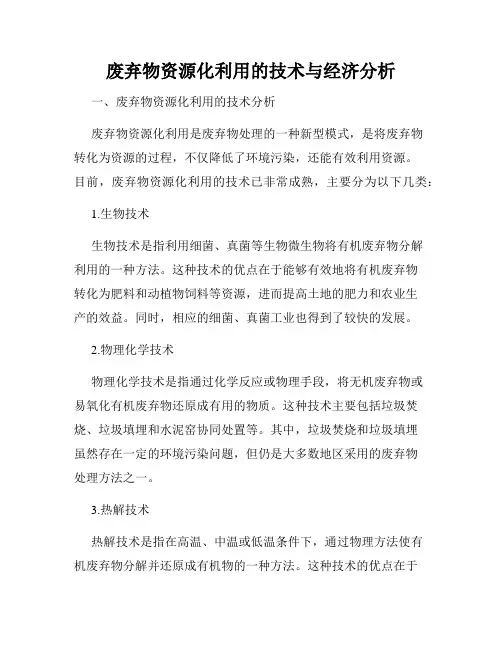 废弃物资源化利用的技术与经济分析

一、废弃物资源化利用的技术分析

废弃物资源化利用是废弃物处理的一种新型模式，是将废弃物转化为资源的过程，不仅降低了环境污染，还能有效利用资源。目前，废弃物资源化利用的技术已非常成熟，主要分为以下几类：

1.生物技术

生物技术是指利用细菌、真菌等生物微生物将有机废弃物分解利用的一种方法。这种技术的优点在于能够有效地将有机废弃物转化为肥料和动植物饲料等资源，进而提高土地的肥力和农业生产的效益。同时，相应的细菌、真菌工业也得到了较快的发展。

2.物理化学技术

物理化学技术是指通过化学反应或物理手段，将无机废弃物或易氧化有机废弃物还原成有用的物质。这种技术主要包括垃圾焚烧、垃圾填埋和水泥窑协同处置等。其中，垃圾焚烧和垃圾填埋虽然存在一定的环境污染问题，但仍是大多数地区采用的废弃物处理方法之一。

3.热解技术

热解技术是指在高温、中温或低温条件下，通过物理方法使有机废弃物分解并还原成有机物的一种方法。这种技术的优点在于